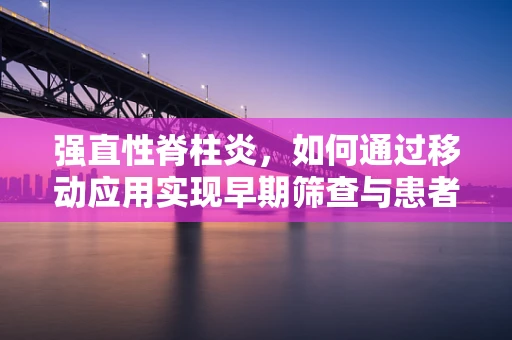 强直性脊柱炎，如何通过移动应用实现早期筛查与患者